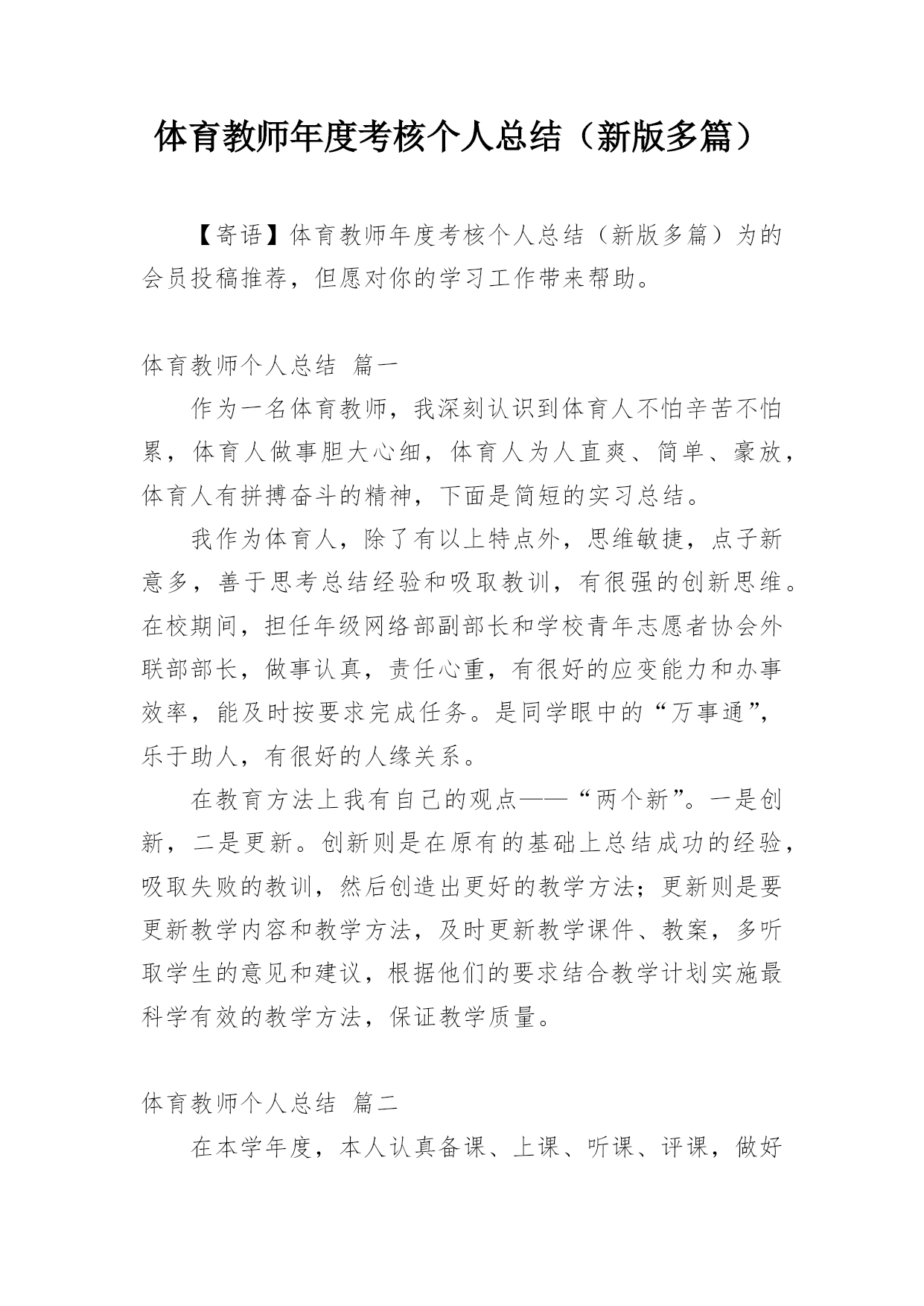 体育教师年度考核个人总结（新版多篇）

【寄语】体育教师年度考核个人总结（新版多篇）为的会员投稿推荐，但愿对你的学习工作带来帮助。

体育教师个人总结 篇一

作为一名体育教师，我深刻认识到体育人不怕辛苦不怕累，体育人做事胆大心细，体育人为人直爽、简单、豪放，体育人有拼搏奋斗的精神，下面是简短的实习总结。

我作为体育人，除了有以上特点外，思维敏捷，点子新意多，善于思考总结经验和吸取教训，有很强的创新思维。在校期间，担任年级网络部副部长和学校青年志愿者协会外联部部长，做事认真，责任心重，有很好的应变能力和办事效率，能及时按要求完成任务。是同学眼中的“万事通”，乐于助人，有很好的人缘关系。

在教育方法上我有自己的观点——“两个新”。一是创新，二是更新。创新则是在原有的基础上总结成功的经验，吸取失败的教训，然后创造出更好的教学方法；更新则是要更新教学内容和教学方法，及时更新教学课件、教案，多听取学生的意见和建议，根据他们的要求结合教学计划实施最科学有效的教学方法，保证教学质量。

体育教师个人总结 篇二

在本学年度，本人认真备课、上课、听课、评课，做好